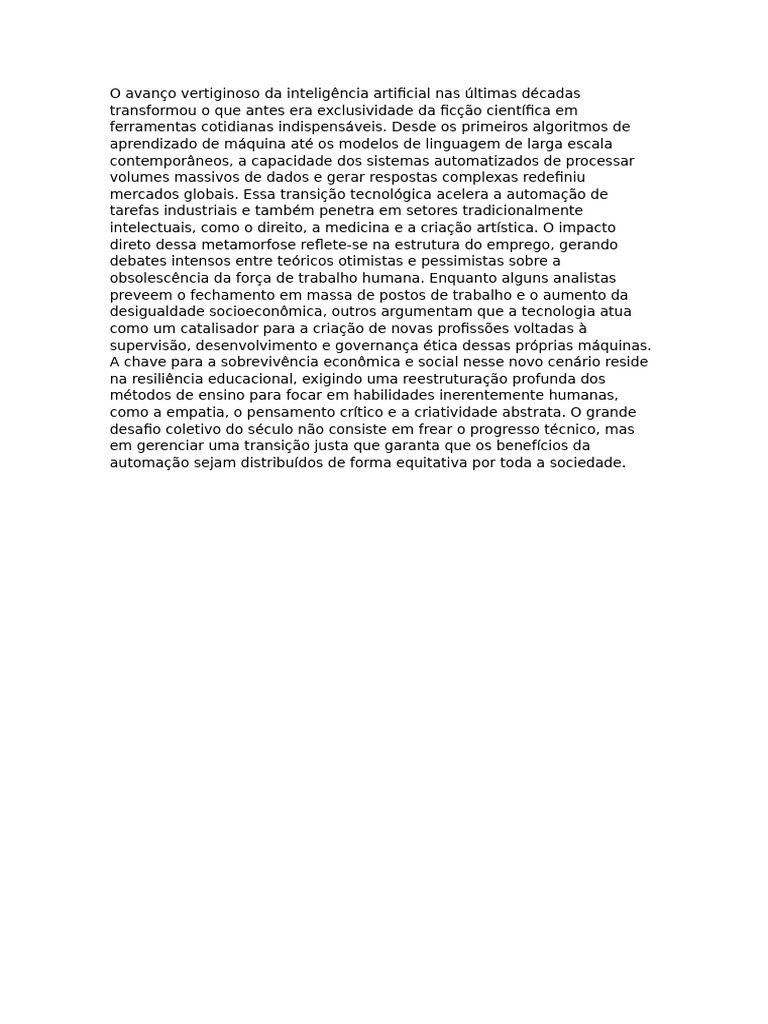 O avanço vertiginoso da inteligência artificial nas últimas décadas transformou o que antes era exclusividade da ficção científica em ferramentas cotidianas indispensáveis. Desde os primeiros algoritmos de aprendizado de máquina até os modelos de linguagem de larga escala contemporâneos, a capacidade dos sistemas automatizados de processar volumes massivos de dados e gerar respostas complexas redefiniu mercados globais. Essa transição tecnológica acelera a automação de tarefas industriais e também penetra em setores tradicionalmente intelectuais, como o direito, a medicina e a criação artística. O impacto direto dessa metamorfose reflete-se na estrutura do emprego, gerando debates intensos entre teóricos otimistas e pessimistas sobre a obsolescência da força de trabalho humana. Enquanto alguns analistas preveem o fechamento em massa de postos de trabalho e o aumento da desigualdade socioeconômica, outros argumentam que a tecnologia atua como um catalisador para a criação de novas profissões voltadas à supervisão, desenvolvimento e governança ética dessas próprias máquinas. A chave para a sobrevivência econômica e social nesse novo cenário reside na resiliência educacional, exigindo uma reestruturação profunda dos métodos de ensino para focar em habilidades inerentemente humanas, como a empatia, o pensamento crítico e a criatividade abstrata. O grande desafio coletivo do século não consiste em frear o progresso técnico, mas em gerenciar uma transição justa que garanta que os benefícios da automação sejam distribuídos de forma equitativa por toda a sociedade.